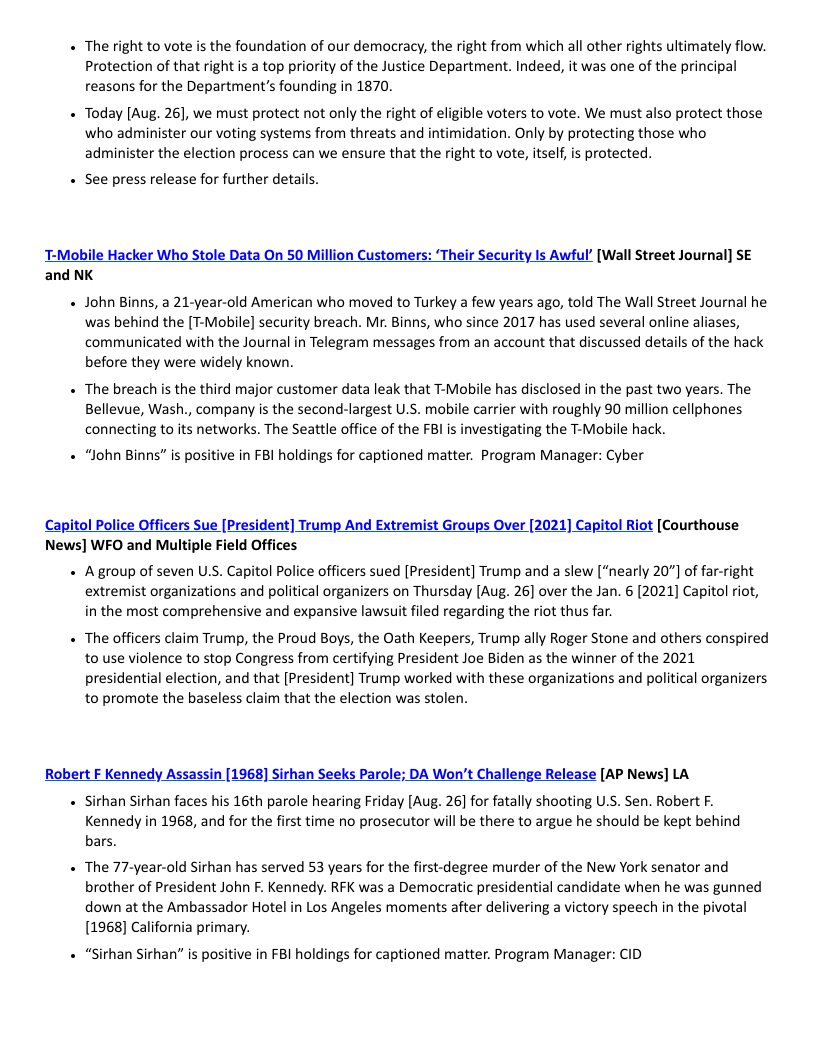 - The right to vote is the foundation of our democracy, the right from which all other rights ultimately flow. Protection of that right is a top priority of the Justice Department. Indeed, it was one of the principal reasons for the Department's founding in 1870.
- Today [Aug. 26], we must protect not only the right of eligible voters to vote. We must also protect those who administer our voting systems from threats and intimidation. Only by protecting those who administer the election process can we ensure that the right to vote, itself, is protected.
- See press release for further details.

T-Mobile Hacker Who Stole Data On 50 Million Customers: 'Their Security Is Awful' [Wall Street Journal] SE and NK

- John Binns, a 21-year-old American who moved to Turkey a few years ago, told The Wall Street Journal he was behind the [T-Mobile] security breach. Mr. Binns, who since 2017 has used several online aliases, communicated with the Journal in Telegram messages from an account that discussed details of the hack before they were widely known.
- The breach is the third major customer data leak that T-Mobile has disclosed in the past two years. The Bellevue, Wash., company is the second-largest U.S. mobile carrier with roughly 90 million cellphones connecting to its networks. The Seattle office of the FBI is investigating the T-Mobile hack.
- "John Binns" is positive in FBI holdings for captioned matter. Program Manager: Cyber

Capitol Police Officers Sue [President] Trump And Extremist Groups Over [2021] Capitol Riot [Courthouse News] WFO and Multiple Field Offices

- A group of seven U.S. Capitol Police officers sued [President] Trump and a slew ["nearly 20"] of far-right extremist organizations and political organizers on Thursday [Aug. 26] over the Jan. 6 [2021] Capitol riot, in the most comprehensive and expansive lawsuit filed regarding the riot thus far.
- The officers claim Trump, the Proud Boys, the Oath Keepers, Trump ally Roger Stone and others conspired to use violence to stop Congress from certifying President Joe Biden as the winner of the 2021 presidential election, and that [President] Trump worked with these organizations and political organizers to promote the baseless claim that the election was stolen.

Robert F Kennedy Assassin [1968] Sirhan Seeks Parole; DA Won't Challenge Release [AP News] LA

- Sirhan Sirhan faces his 16th parole hearing Friday [Aug. 26] for fatally shooting U.S. Sen. Robert F. Kennedy in 1968, and for the first time no prosecutor will be there to argue he should be kept behind bars.
- The 77-year-old Sirhan has served 53 years for the first-degree murder of the New York senator and brother of President John F. Kennedy. RFK was a Democratic presidential candidate when he was gunned down at the Ambassador Hotel in Los Angeles moments after delivering a victory speech in the pivotal [1968] California primary.
- "Sirhan Sirhan" is positive in FBI holdings for captioned matter. Program Manager: CID